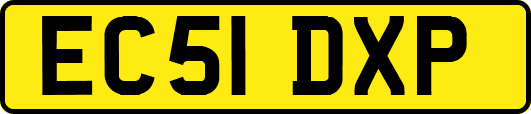 EC51 DXP